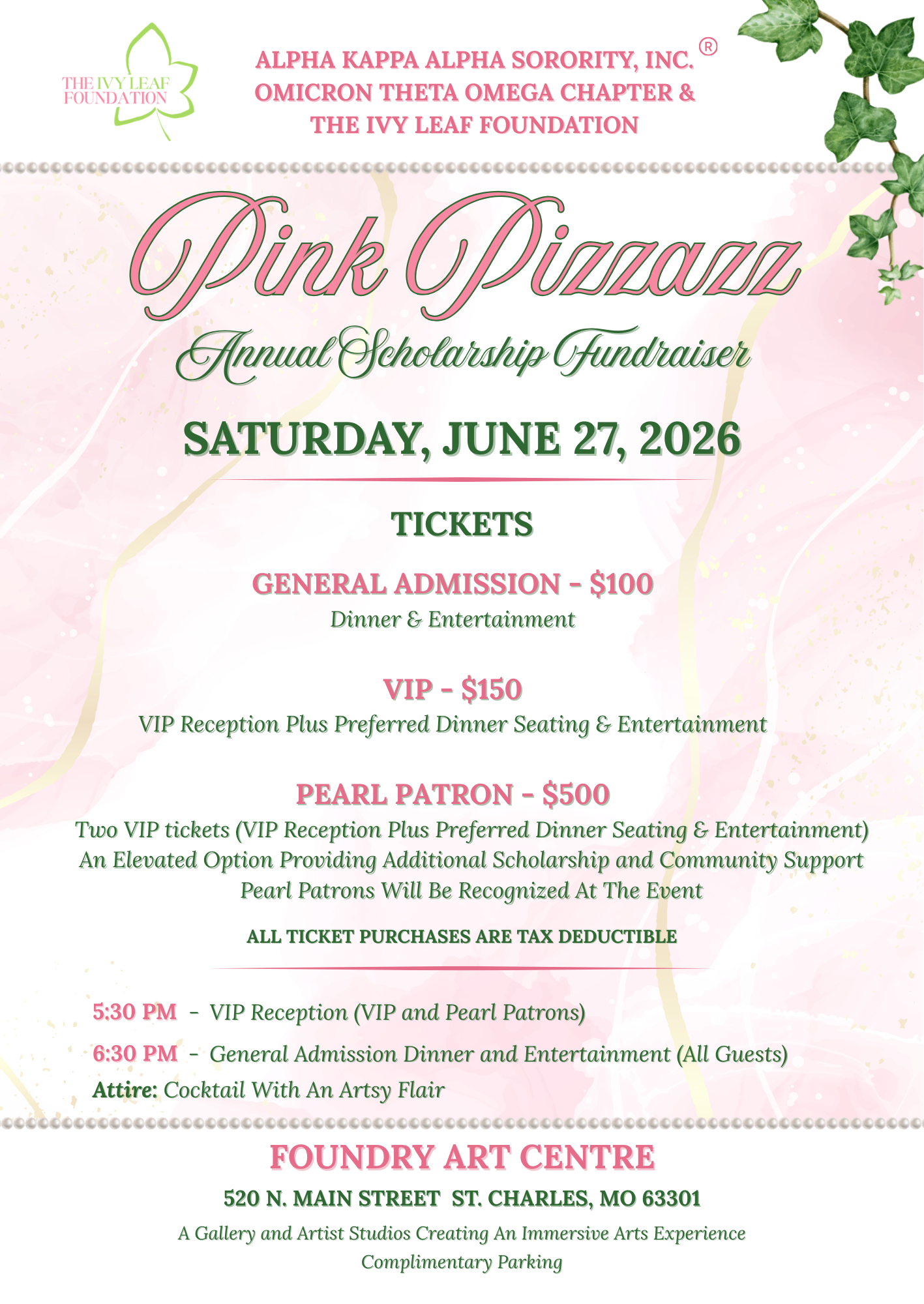 THE IVY LEAF FOUNDATION

ALPHA KAPPA ALPHA SORORITY, INC.®
OMICRON THETA OMEGA CHAPTER &
THE IVY LEAF FOUNDATION

Pink Pizzazz
Annual Scholarship Fundraiser

SATURDAY, JUNE 27, 2026

TICKETS

GENERAL ADMISSION - $100
Dinner & Entertainment

VIP - $150
VIP Reception Plus Preferred Dinner Seating & Entertainment

PEARL PATRON - $500
Two VIP tickets (VIP Reception Plus Preferred Dinner Seating & Entertainment)
An Elevated Option Providing Additional Scholarship and Community Support
Pearl Patrons Will Be Recognized At The Event

ALL TICKET PURCHASES ARE TAX DEDUCTIBLE

5:30 PM - VIP Reception (VIP and Pearl Patrons)
6:30 PM - General Admission Dinner and Entertainment (All Guests)
Attire: Cocktail With An Artsy Flair

FOUNDRY ART CENTRE
520 N. MAIN STREET ST. CHARLES, MO 63301
A Gallery and Artist Studios Creating An Immersive Arts Experience
Complimentary Parking